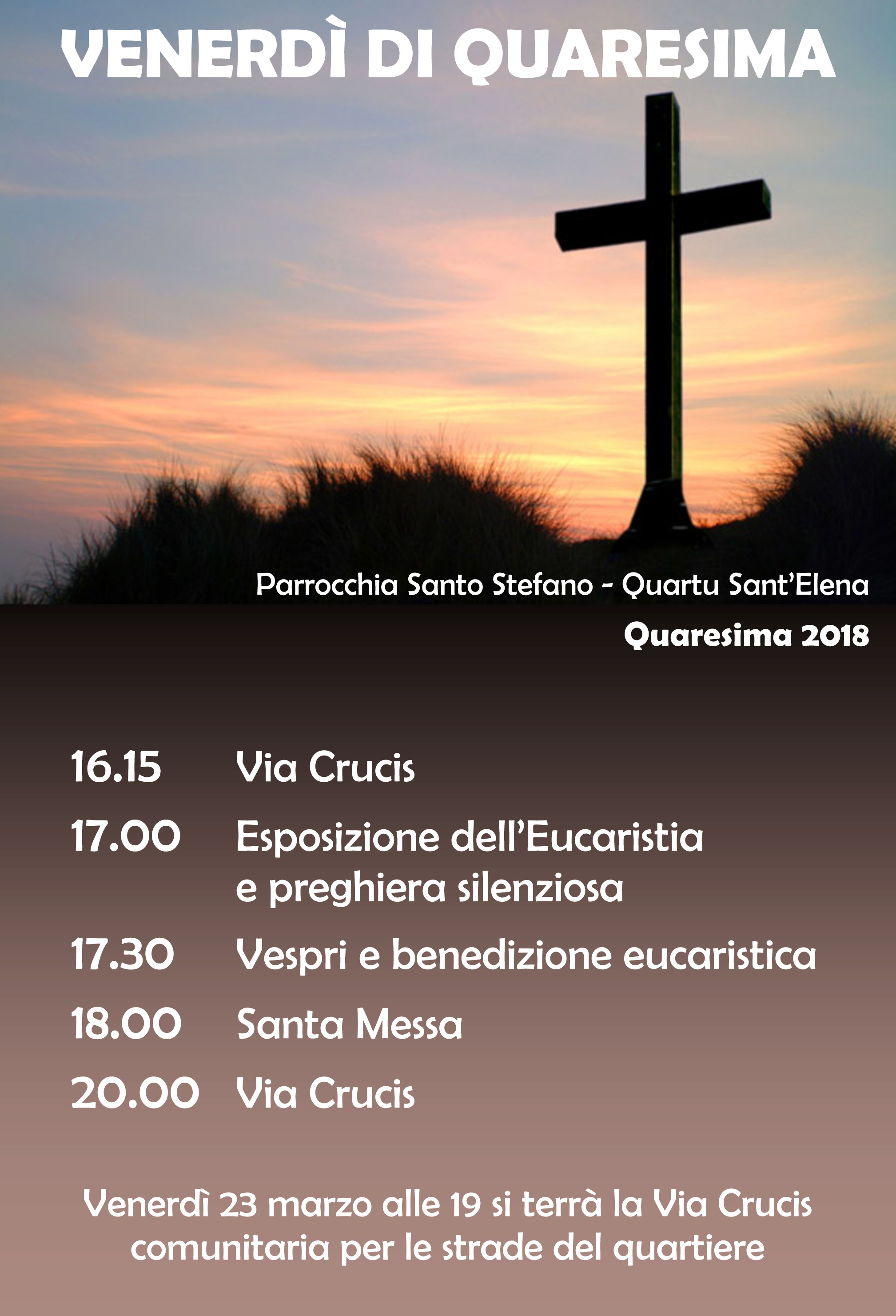 VENERDÌ DI QUARESIMA

Parrocchia Santo Stefano - Quartu Sant'Elena

Quaresima 2018

16.15 Via Crucis

17.00 Esposizione dell'Eucaristia e preghiera silenziosa

17.30 Vespri e benedizione eucaristica

18.00 Santa Messa

20.00 Via Crucis

Venerdì 23 marzo alle 19 si terrà la Via Crucis comunitaria per le strade del quartiere